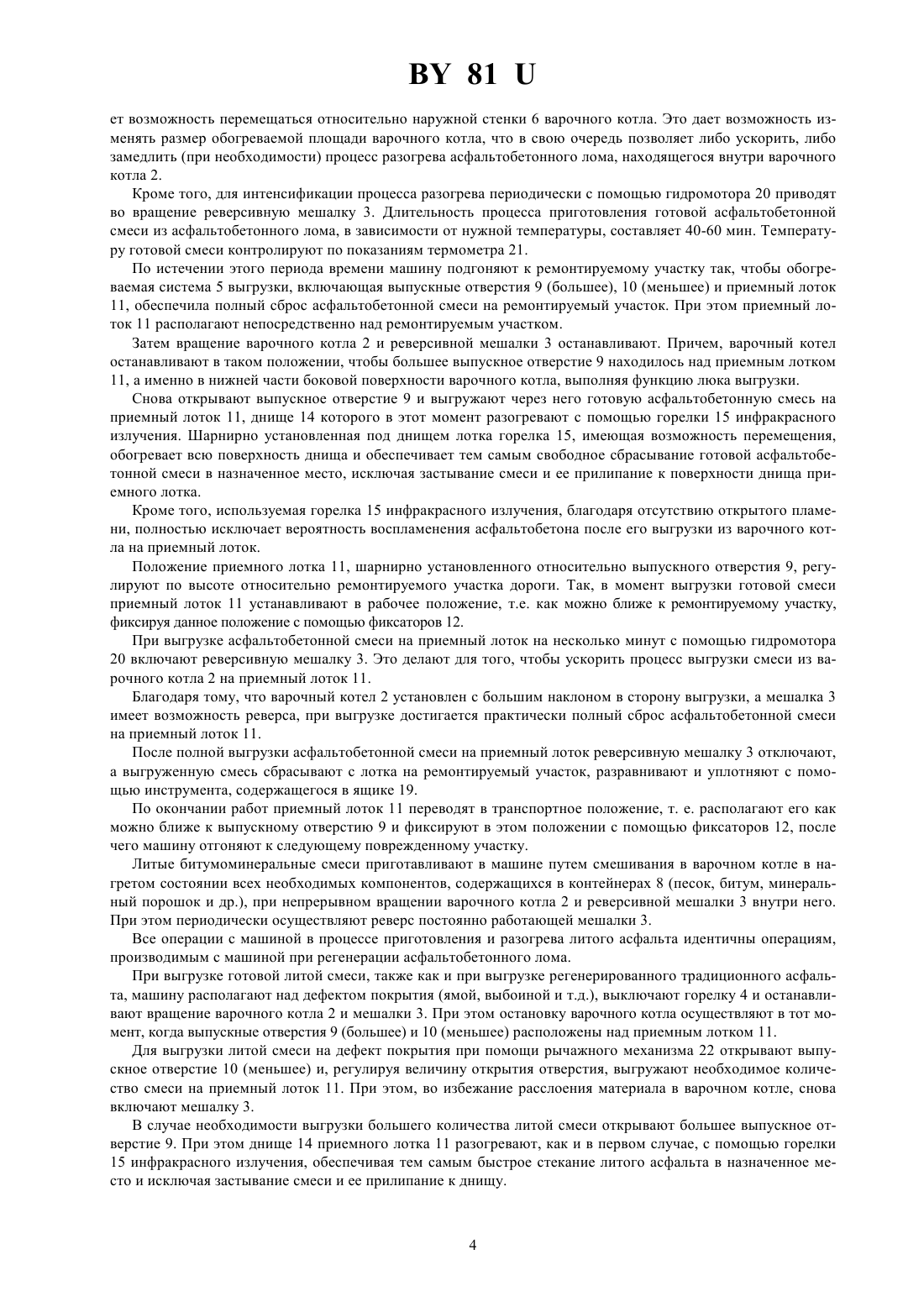 BY 81 U

ет возможность перемещаться относительно наружной стенки 6 варочного котла. Это дает возможность изменять размер обогреваемой площади варочного котла, что в свою очередь позволяет либо ускорить, либо замедлить (при необходимости) процесс разогрева асфальтобетонного лома, находящегося внутри варочного котла 2.

Кроме того, для интенсификации процесса разогрева периодически с помощью гидромотора 20 приводят во вращение реверсивную мешалку 3. Длительность процесса приготовления готовой асфальтобетонной смеси из асфальтобетонного лома, в зависимости от нужной температуры, составляет 40-60 мин. Температуру готовой смеси контролируют по показаниям термометра 21.

По истечении этого периода времени машину подгоняют к ремонтируемому участку так, чтобы обогреваемая система 5 выгрузки, включающая выпускные отверстия 9 (большее), 10 (меньшее) и приемный лоток 11, обеспечила полный сброс асфальтобетонной смеси на ремонтируемый участок. При этом приемный лоток 11 располагают непосредственно над ремонтируемым участком.

Затем вращение варочного котла 2 и реверсивной мешалки 3 останавливают. Причем, варочный котел останавливают в таком положении, чтобы большее выпускное отверстие 9 находилось над приемным лотком 11, а именно в нижней части боковой поверхности варочного котла, выполняя функцию люка выгрузки.

Снова открывают выпускное отверстие 9 и выгружают через него готовую асфальтобетонную смесь на приемный лоток 11, днище 14 которого в этот момент разогревают с помощью горелки 15 инфракрасного излучения. Шарнирно установленная под днищем лотка горелка 15, имеющая возможность перемещения, обогревает всю поверхность днища и обеспечивает тем самым свободное сбрасывание готовой асфальтобетонной смеси в назначенное место, исключая застывание смеси и ее прилипание к поверхности днища приемного лотка.

Кроме того, используемая горелка 15 инфракрасного излучения, благодаря отсутствию открытого пламени, полностью исключает вероятность воспламенения асфальтобетона после его выгрузки из варочного котла на приемный лоток.

Положение приемного лотка 11, шарнирно установленного относительно выпускного отверстия 9, регулируют по высоте относительно ремонтируемого участка дороги. Так, в момент выгрузки готовой смеси приемный лоток 11 устанавливают в рабочее положение, т.е. как можно ближе к ремонтируемому участку, фиксируя данное положение с помощью фиксаторов 12.

При выгрузке асфальтобетонной смеси на приемный лоток на несколько минут с помощью гидромотора 20 включают реверсивную мешалку 3. Это делают для того, чтобы ускорить процесс выгрузки смеси из варочного котла 2 на приемный лоток 11.

Благодаря тому, что варочный котел 2 установлен с большим наклоном в сторону выгрузки, а мешалка 3 имеет возможность реверса, при выгрузке достигается практически полный сброс асфальтобетонной смеси на приемный лоток 11.

После полной выгрузки асфальтобетонной смеси на приемный лоток реверсивную мешалку 3 отключают, а выгруженную смесь сбрасывают с лотка на ремонтируемый участок, разравнивают и уплотняют с помощью инструмента, содержащегося в ящике 19.

По окончании работ приемный лоток 11 переводят в транспортное положение, т. е. располагают его как можно ближе к выпускному отверстию 9 и фиксируют в этом положении с помощью фиксаторов 12, после чего машину отгоняют к следующему поврежденному участку.

Литые битумоминеральные смеси приготавливают в машине путем смешивания в варочном котле в нагретом состоянии всех необходимых компонентов, содержащихся в контейнерах 8 (песок, битум, минеральный порошок и др.), при непрерывном вращении варочного котла 2 и реверсивной мешалки 3 внутри него. При этом периодически осуществляют реверс постоянно работающей мешалки 3.

Все операции с машиной в процессе приготовления и разогрева литого асфальта идентичны операциям, производимым с машиной при регенерации асфальтобетонного лома.

При выгрузке готовой литой смеси, также как и при выгрузке регенерированного традиционного асфальта, машину располагают над дефектом покрытия (ямой, выбоиной и т.д.), выключают горелку 4 и останавливают вращение варочного котла 2 и мешалки 3. При этом остановку варочного котла осуществляют в тот момент, когда выпускные отверстия 9 (большее) и 10 (меньшее) расположены над приемным лотком 11.

Для выгрузки литой смеси на дефект покрытия при помощи рычажного механизма 22 открывают выпускное отверстие 10 (меньшее) и, регулируя величину открытия отверстия, выгружают необходимое количество смеси на приемный лоток 11. При этом, во избежание расслоения материала в варочном котле, снова включают мешалку 3.

В случае необходимости выгрузки большего количества литой смеси открывают большее выпускное отверстие 9. При этом днище 14 приемного лотка 11 разогревают, как и в первом случае, с помощью горелки 15 инфракрасного излучения, обеспечивая тем самым быстрое стекание литого асфальта в назначенное место и исключая застывание смеси и ее прилипание к днищу.

4